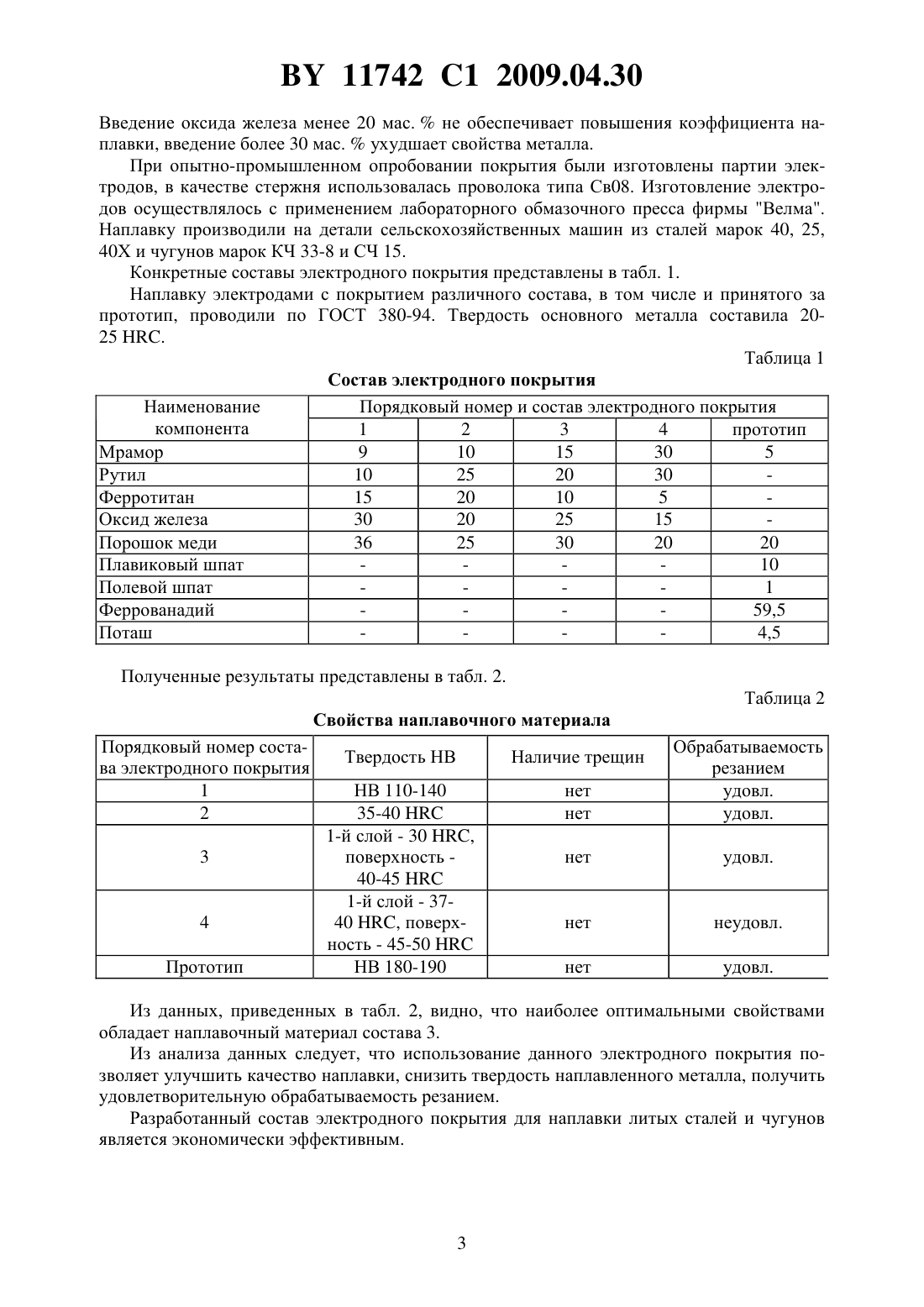 BY 11742 C1 2009.04.30

Введение оксида железа менее 20 мас. % не обеспечивает повышения коэффициента наплавки, введение более 30 мас. % ухудшает свойства металла.

При опытно-промышленном опробовании покрытия были изготовлены партии электродов, в качестве стержня использовалась проволока типа Св08. Изготовление электродов осуществлялось с применением лабораторного обмазочного пресса фирмы "Велма". Наплавку производили на детали сельскохозяйственных машин из сталей марок 40, 25, 40Х и чугунов марок КЧ 33-8 и СЧ 15.

Конкретные составы электродного покрытия представлены в табл. 1.

Наплавку электродами с покрытием различного состава, в том числе и принятого за прототип, проводили по ГОСТ 380-94. Твердость основного металла составила 20-25 HRC.

Таблица 1

Состав электродного покрытия

| Наименование компонента | Порядковый номер и состав электродного покрытия | | | | |
|---|---|---|---|---|---|
| | 1 | 2 | 3 | 4 | прототип |
| Мрамор | 9 | 10 | 15 | 30 | 5 |
| Рутил | 10 | 25 | 20 | 30 | - |
| Ферротитан | 15 | 20 | 10 | 5 | - |
| Оксид железа | 30 | 20 | 25 | 15 | - |
| Порошок меди | 36 | 25 | 30 | 20 | 20 |
| Плавиковый шпат | - | - | - | - | 10 |
| Полевой шпат | - | - | - | - | 1 |
| Феррованадий | - | - | - | - | 59,5 |
| Поташ | - | - | - | - | 4,5 |

Полученные результаты представлены в табл. 2.

Таблица 2

Свойства наплавочного материала

| Порядковый номер состава электродного покрытия | Твердость НВ | Наличие трещин | Обрабатываемость резанием |
|---|---|---|---|
| 1 | НВ 110-140 | нет | удовл. |
| 2 | 35-40 HRC | нет | удовл. |
| 3 | 1-й слой - 30 HRC, поверхность - 40-45 HRC | нет | удовл. |
| 4 | 1-й слой - 37-40 HRC, поверхность - 45-50 HRC | нет | неудовл. |
| Прототип | НВ 180-190 | нет | удовл. |

Из данных, приведенных в табл. 2, видно, что наиболее оптимальными свойствами обладает наплавочный материал состава 3.

Из анализа данных следует, что использование данного электродного покрытия позволяет улучшить качество наплавки, снизить твердость наплавленного металла, получить удовлетворительную обрабатываемость резанием.

Разработанный состав электродного покрытия для наплавки литых сталей и чугунов является экономически эффективным.

3